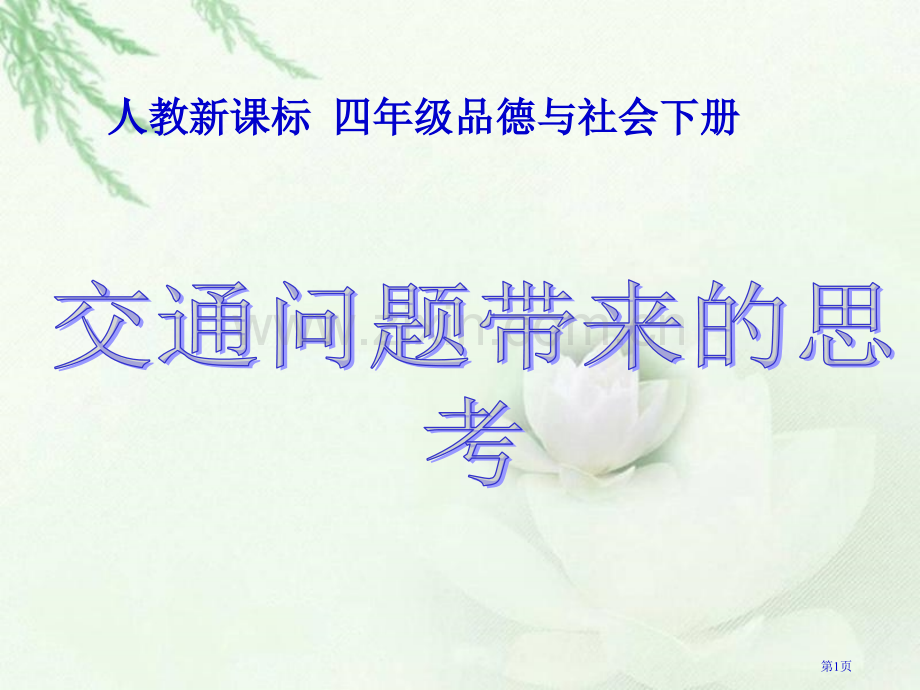 人教新课标 四年级品德与社会下册

交通问题带来的思考

第1页